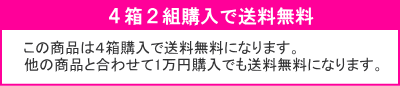 ４箱２組購入で送料無料

この商品は4箱購入で送料無料になります。
他の商品と合わせて1万円購入でも送料無料になります。